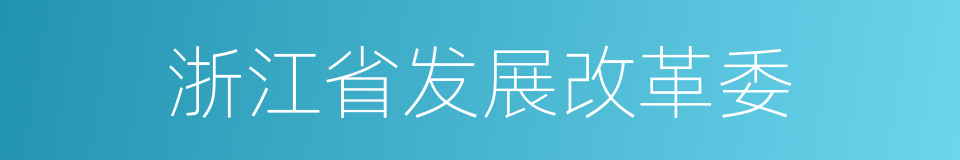 浙江省发展改革委